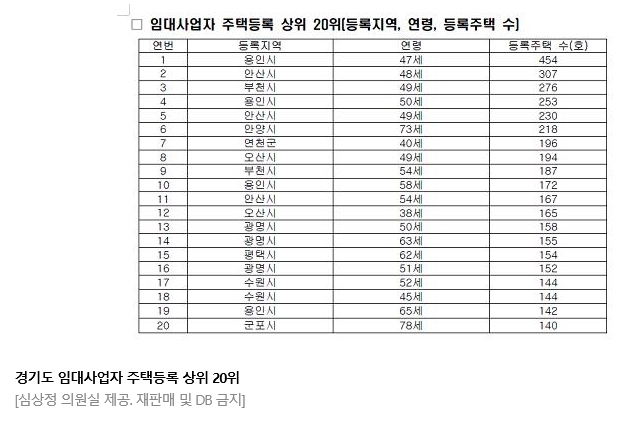 □ 임대사업자 주택등록 상위 20위(등록지역, 연령, 등록주택 수)

| 연번 | 등록지역 | 연령 | 등록주택 수(호) |
|---|---|---|---|
| 1 | 용인시 | 47세 | 454 |
| 2 | 안산시 | 48세 | 307 |
| 3 | 부천시 | 49세 | 276 |
| 4 | 용인시 | 50세 | 253 |
| 5 | 안산시 | 49세 | 230 |
| 6 | 안양시 | 73세 | 218 |
| 7 | 연천군 | 40세 | 196 |
| 8 | 오산시 | 49세 | 194 |
| 9 | 부천시 | 54세 | 187 |
| 10 | 용인시 | 58세 | 172 |
| 11 | 안산시 | 54세 | 167 |
| 12 | 오산시 | 38세 | 165 |
| 13 | 광명시 | 50세 | 158 |
| 14 | 광명시 | 63세 | 155 |
| 15 | 평택시 | 62세 | 154 |
| 16 | 광명시 | 51세 | 152 |
| 17 | 수원시 | 52세 | 144 |
| 18 | 수원시 | 45세 | 144 |
| 19 | 용인시 | 65세 | 142 |
| 20 | 군포시 | 78세 | 140 |

경기도 임대사업자 주택등록 상위 20위
[심상정 의원실 제공. 재판매 및 DB 금지]